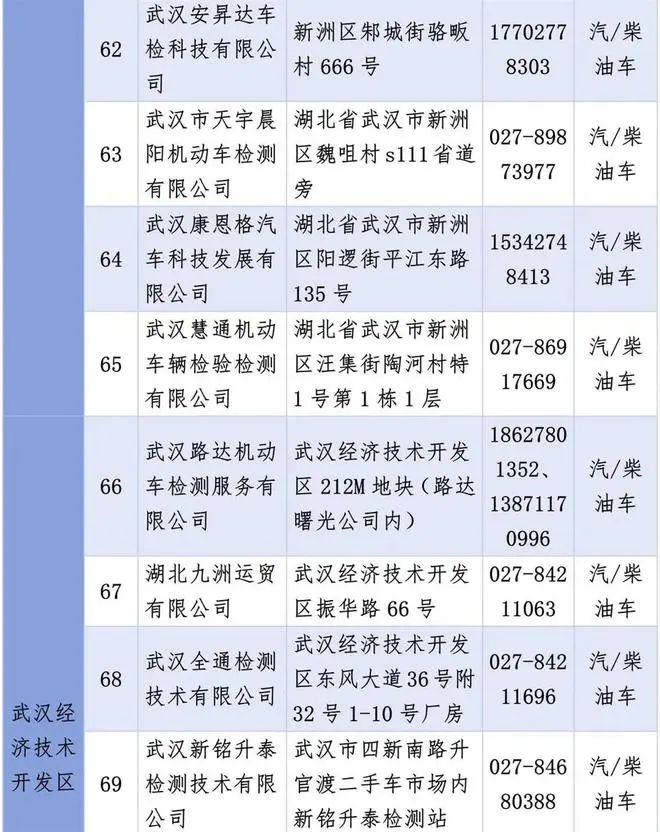 |  | 62 | 武汉安昇达车检科技有限公司 | 新洲区邾城街骆畈村666号 | 17702778303 | 汽/柴油车 |
|---|---|---|---|---|---|
|  | 63 | 武汉市天宇晨阳机动车检测有限公司 | 湖北省武汉市新洲区魏咀村s111省道旁 | 027-89873977 | 汽/柴油车 |
|  | 64 | 武汉康恩格汽车科技发展有限公司 | 湖北省武汉市新洲区阳逻街平江东路135号 | 15342748413 | 汽/柴油车 |
|  | 65 | 武汉慧通机动车辆检验检测有限公司 | 湖北省武汉市新洲区汪集街陶河村特1号第1栋1层 | 027-86917669 | 汽/柴油车 |
| 武汉经济技术开发区 | 66 | 武汉路达机动车检测服务有限公司 | 武汉经济技术开发区212M地块（路达曙光公司内） | 18627801352、13871170996 | 汽/柴油车 |
|  | 67 | 湖北九洲运贸有限公司 | 武汉经济技术开发区振华路66号 | 027-84211063 | 汽/柴油车 |
|  | 68 | 武汉全通检测技术有限公司 | 武汉经济技术开发区东风大道36号附32号1-10号厂房 | 027-84211696 | 汽/柴油车 |
|  | 69 | 武汉新铭升泰检测技术有限公司 | 武汉市四新南路升官渡二手车市场内新铭升泰检测站 | 027-84680388 | 汽/柴油车 |